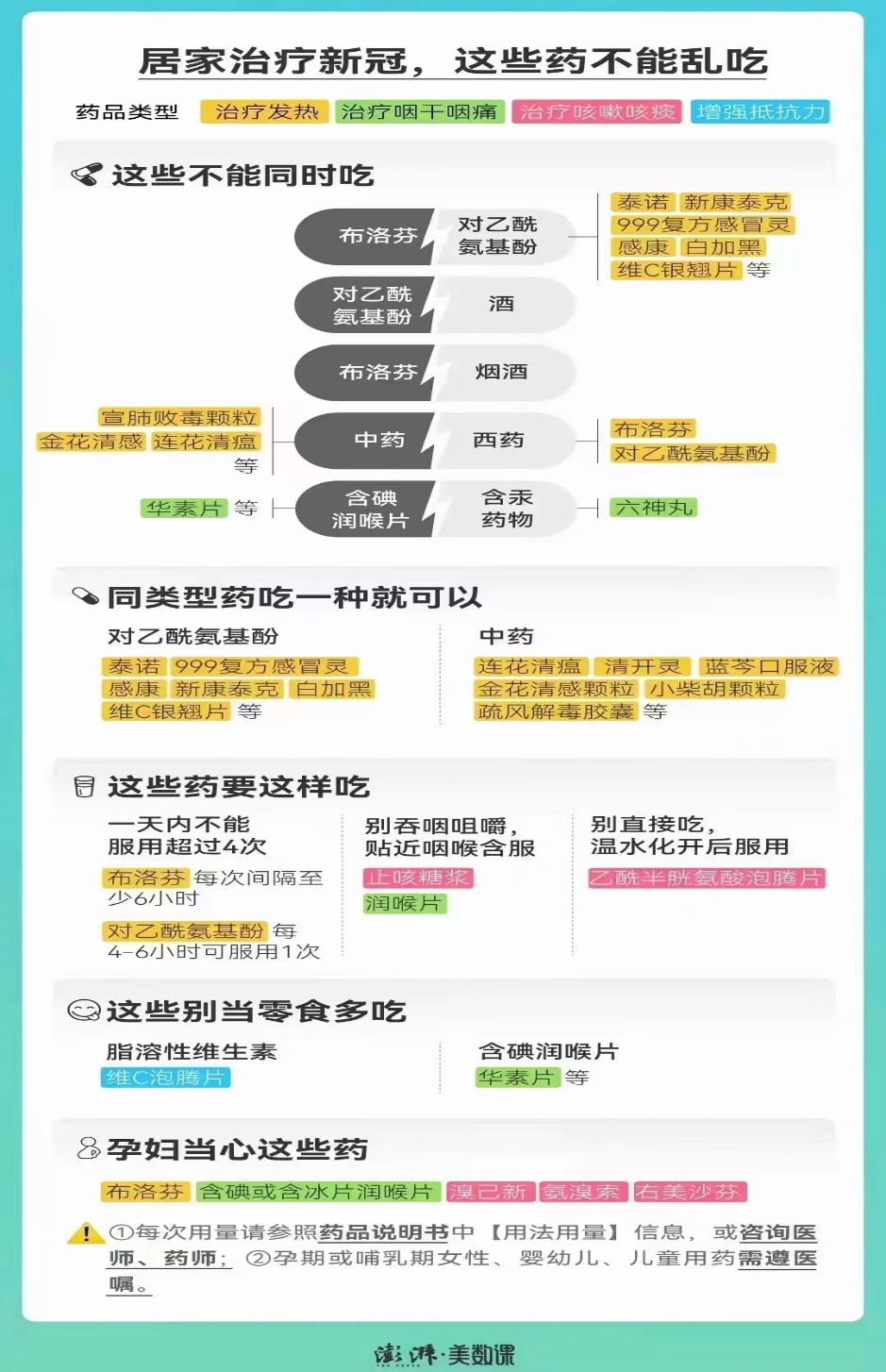 居家治疗新冠，这些药不能乱吃

药品类型 治疗发热 治疗咽干咽痛 治疗咳嗽咳痰 增强抵抗力

这些不能同时吃

布洛芬 对乙酰氨基酚

泰诺 新康泰克 999复方感冒灵 感康 白加黑 维C银翘片 等

对乙酰氨基酚 酒

布洛芬 烟酒

宣肺败毒颗粒 金花清感 连花清瘟 等

中药 西药

布洛芬 对乙酰氨基酚

华素片 等

含碘润喉片 含汞药物

六神丸

同类型药吃一种就可以

对乙酰氨基酚

泰诺 999复方感冒灵 感康 新康泰克 白加黑 维C银翘片 等

中药

连花清瘟 清开灵 蓝芩口服液 金花清感颗粒 小柴胡颗粒 疏风解毒胶囊 等

这些药要这样吃

一天内不能服用超过4次

布洛芬 每次间隔至少6小时

对乙酰氨基酚 每4-6小时可服用1次

别吞咽咀嚼，贴近咽喉含服

止咳糖浆 润喉片

别直接吃，温水化开后服用

乙酰半胱氨酸泡腾片

这些别当零食多吃

脂溶性维生素

维C泡腾片

含碘润喉片

华素片 等

孕妇当心这些药

布洛芬 含碘或含冰片润喉片 溴己新 氨溴索 右美沙芬

①每次用量请参照药品说明书中【用法用量】信息，或咨询医师、药师；②孕期或哺乳期女性、婴幼儿、儿童用药需遵医嘱。

澎湃·美数课